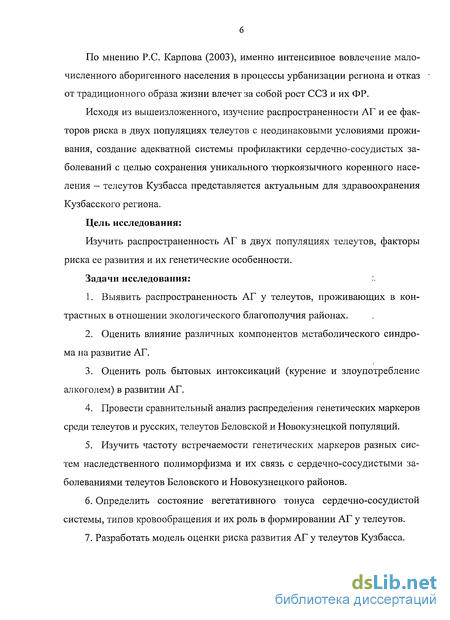 6

По мнению Р.С. Карпова (2003), именно интенсивное вовлечение малочисленного аборигенного населения в процессы урбанизации региона и отказ от традиционного образа жизни влечет за собой рост ССЗ и их ФР.

Исходя из вышеизложенного, изучение распространенности АГ и ее факторов риска в двух популяциях телеутов с неодинаковыми условиями проживания, создание адекватной системы профилактики сердечно-сосудистых заболеваний с целью сохранения уникального тюркоязычного коренного населения – телеутов Кузбасса представляется актуальным для здравоохранения Кузбасского региона.

Цель исследования:

Изучить распространенность АГ в двух популяциях телеутов, факторы риска ее развития и их генетические особенности.

Задачи исследования:

1. Выявить распространенность АГ у телеутов, проживающих в контрастных в отношении экологического благополучия районах.

2. Оценить влияние различных компонентов метаболического синдрома на развитие АГ.

3. Оценить роль бытовых интоксикаций (курение и злоупотребление алкоголем) в развитии АГ.

4. Провести сравнительный анализ распределения генетических маркеров среди телеутов и русских, телеутов Беловской и Новокузнецкой популяций.

5. Изучить частоту встречаемости генетических маркеров разных систем наследственного полиморфизма и их связь с сердечно-сосудистыми заболеваниями телеутов Беловского и Новокузнецкого районов.

6. Определить состояние вегетативного тонуса сердечно-сосудистой системы, типов кровообращения и их роль в формировании АГ у телеутов.

7. Разработать модель оценки риска развития АГ у телеутов Кузбасса.

dsLib.net
библиотека диссертаций